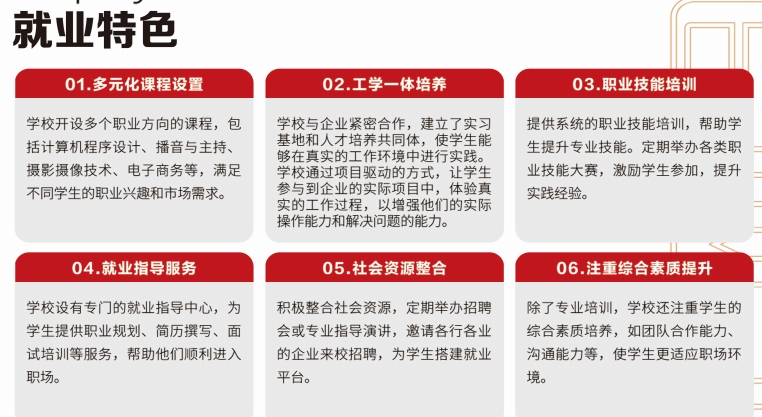 就业特色

01.多元化课程设置

学校开设多个职业方向的课程，包括计算机程序设计、播音与主持、摄影摄像技术、电子商务等，满足不同学生的职业兴趣和市场需求。

02.工学一体培养

学校与企业紧密合作，建立了实习基地和人才培养共同体，使学生能够在真实的工作环境中进行实践。学校通过项目驱动的方式，让学生参与到企业的实际项目中，体验真实的工作过程，以增强他们的实际操作能力和解决问题的能力。

03.职业技能培训

提供系统的职业技能培训，帮助学生提升专业技能。定期举办各类职业技能大赛，激励学生参加，提升实践经验。

04.就业指导服务

学校设有专门的就业指导中心，为学生提供职业规划、简历撰写、面试培训等服务，帮助他们顺利进入职场。

05.社会资源整合

积极整合社会资源，定期举办招聘会或专业指导演讲，邀请各行各业的企业来校招聘，为学生搭建就业平台。

06.注重综合素质提升

除了专业培训，学校还注重学生的综合素质培养，如团队合作能力、沟通能力等，使学生更适应职场环境。